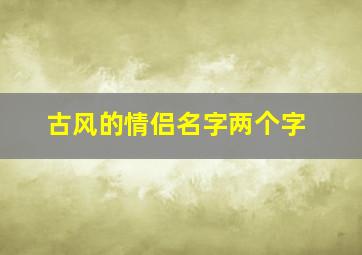 古风的情侣名字两个字